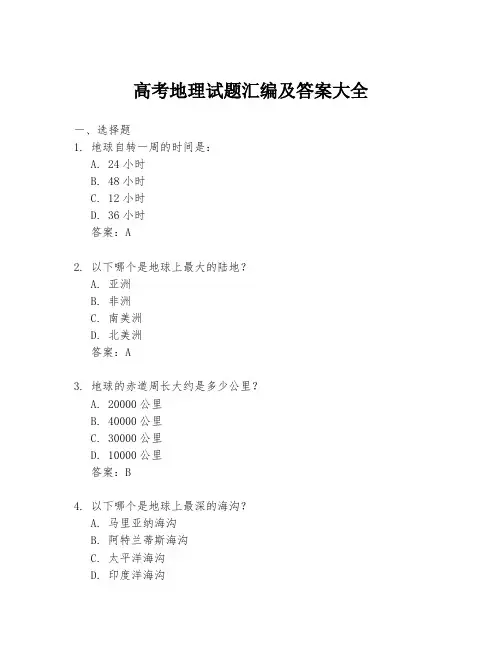 高考地理试题汇编及答案大全

一、选择题

1. 地球自转一周的时间是：
A. 24 小时
B. 48 小时
C. 12 小时
D. 36 小时
答案：A

2. 以下哪个是地球上最大的陆地？
A. 亚洲
B. 非洲
C. 南美洲
D. 北美洲
答案：A

3. 地球的赤道周长大约是多少公里？
A. 20000 公里
B. 40000 公里
C. 30000 公里
D. 10000 公里
答案：B

4. 以下哪个是地球上最深的海沟？
A. 马里亚纳海沟
B. 阿特兰蒂斯海沟
C. 太平洋海沟
D. 印度洋海沟